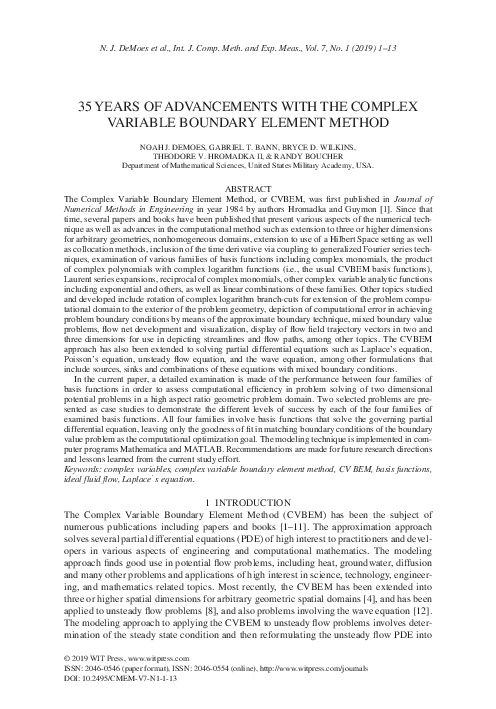 N. J. DeMoes et al., Int. J. Comp. Meth. and Exp. Meas., Vol. 7, No. 1 (2019) 1–13

35 YEARS OF ADVANCEMENTS WITH THE COMPLEX VARIABLE BOUNDARY ELEMENT METHOD

NOAH J. DEMOES, GABRIEL T. BANN, BRYCE D. WILKINS, THEODORE V. HROMADKA II, & RANDY BOUCHER
Department of Mathematical Sciences, United States Military Academy, USA.

ABSTRACT
The Complex Variable Boundary Element Method, or CVBEM, was first published in Journal of Numerical Methods in Engineering in year 1984 by authors Hromadka and Guymon [1]. Since that time, several papers and books have been published that present various aspects of the numerical technique as well as advances in the computational method such as extension to three or higher dimensions for arbitrary geometries, nonhomogeneous domains, extension to use of a Hilbert Space setting as well as collocation methods, inclusion of the time derivative via coupling to generalized Fourier series techniques, examination of various families of basis functions including complex monomials, the product of complex polynomials with complex logarithm functions (i.e., the usual CVBEM basis functions), Laurent series expansions, reciprocal of complex monomials, other complex variable analytic functions including exponential and others, as well as linear combinations of these families. Other topics studied and developed include rotation of complex logarithm branch-cuts for extension of the problem computational domain to the exterior of the problem geometry, depiction of computational error in achieving problem boundary conditions by means of the approximate boundary technique, mixed boundary value problems, flow net development and visualization, display of flow field trajectory vectors in two and three dimensions for use in depicting streamlines and flow paths, among other topics. The CVBEM approach has also been extended to solving partial differential equations such as Laplace's equation, Poisson's equation, unsteady flow equation, and the wave equation, among other formulations that include sources, sinks and combinations of these equations with mixed boundary conditions.
In the current paper, a detailed examination is made of the performance between four families of basis functions in order to assess computational efficiency in problem solving of two dimensional potential problems in a high aspect ratio geometric problem domain. Two selected problems are presented as case studies to demonstrate the different levels of success by each of the four families of examined basis functions. All four families involve basis functions that solve the governing partial differential equation, leaving only the goodness of fit in matching boundary conditions of the boundary value problem as the computational optimization goal. The modeling technique is implemented in computer programs Mathematica and MATLAB. Recommendations are made for future research directions and lessons learned from the current study effort.
Keywords: complex variables, complex variable boundary element method, CV BEM, basis functions, ideal fluid flow, Laplace' s equation.

1 INTRODUCTION
The Complex Variable Boundary Element Method (CVBEM) has been the subject of numerous publications including papers and books [1–11]. The approximation approach solves several partial differential equations (PDE) of high interest to practitioners and developers in various aspects of engineering and computational mathematics. The modeling approach finds good use in potential flow problems, including heat, groundwater, diffusion and many other problems and applications of high interest in science, technology, engineering, and mathematics related topics. Most recently, the CVBEM has been extended into three or higher spatial dimensions for arbitrary geometric spatial domains [4], and has been applied to unsteady flow problems [8], and also problems involving the wave equation [12]. The modeling approach to applying the CVBEM to unsteady flow problems involves determination of the steady state condition and then reformulating the unsteady flow PDE into

© 2019 WIT Press, www.witpress.com
ISSN: 2046-0546 (paper format), ISSN: 2046-0554 (online), http://www.witpress.com/journals
DOI: 10.2495/CMEM-V7-N1-1-13